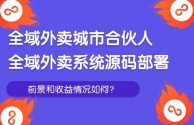 全域外卖城市合伙人
全域外卖系统源码部署

前景和收益情况如何？